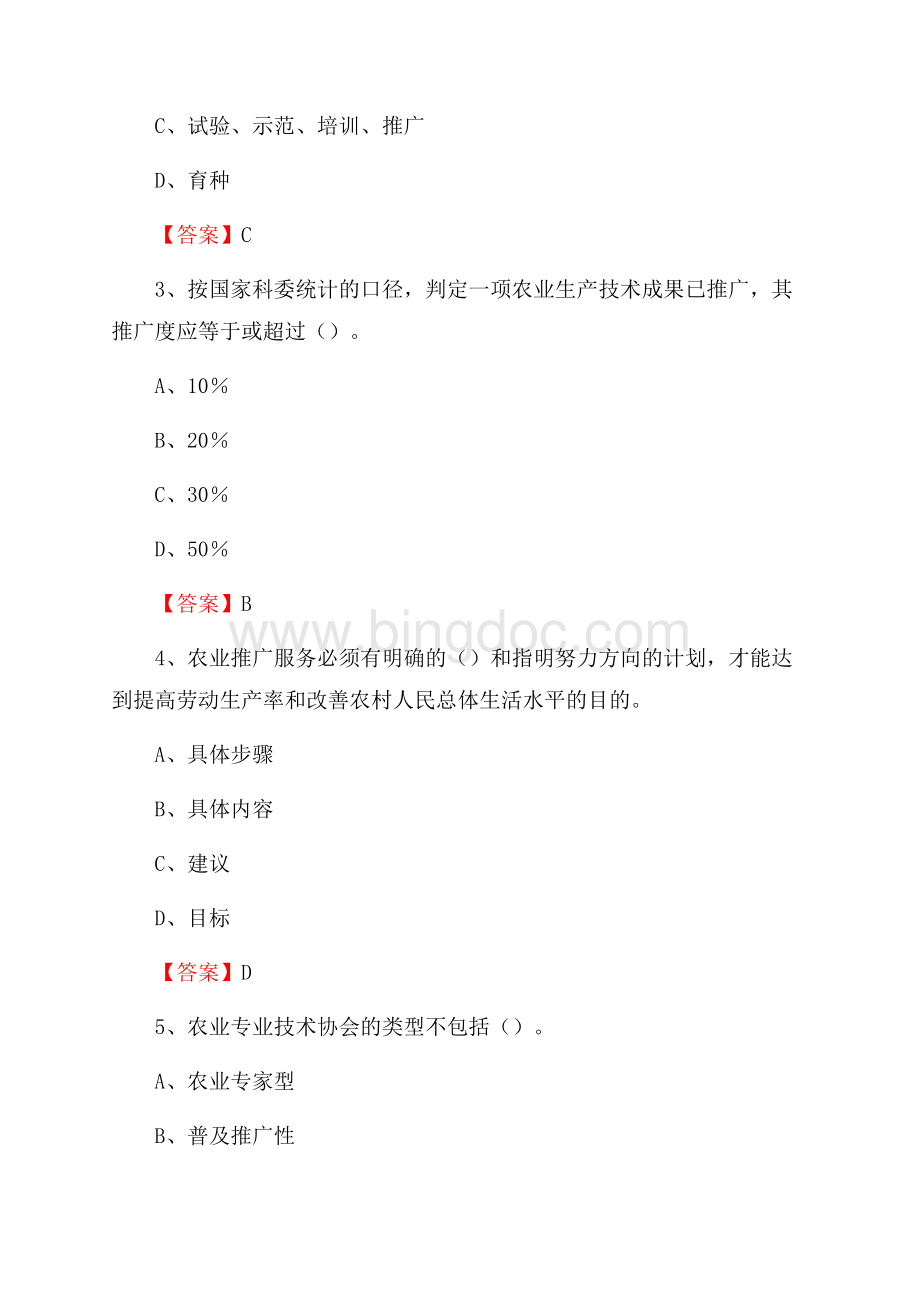 C、试验、示范、培训、推广

D、育种

【答案】C

3、按国家科委统计的口径，判定一项农业生产技术成果已推广，其推广度应等于或超过（）。

A、10%

B、20%

C、30%

D、50%

【答案】B

www.bingdoc.com

4、农业推广服务必须有明确的（）和指明努力方向的计划，才能达到提高劳动生产率和改善农村人民总体生活水平的目的。

A、具体步骤

B、具体内容

C、建议

D、目标

【答案】D

5、农业专业技术协会的类型不包括（）。

A、农业专家型

B、普及推广性